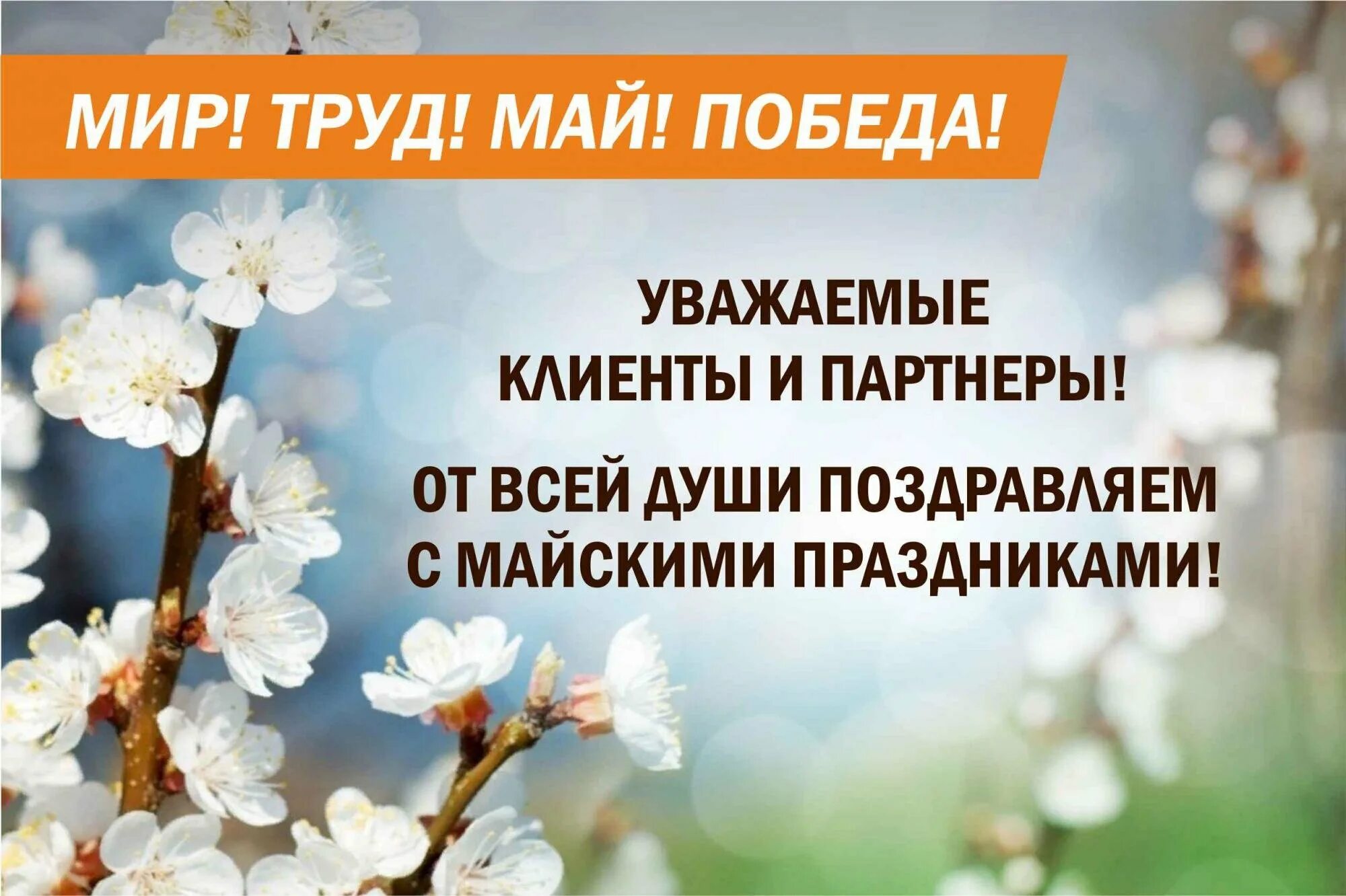 МИР! ТРУД! МАЙ! ПОБЕДА!

УВАЖАЕМЫЕ КЛИЕНТЫ И ПАРТНЕРЫ!

ОТ ВСЕЙ ДУШИ ПОЗДРАВЛЯЕМ С МАЙСКИМИ ПРАЗДНИКАМИ!